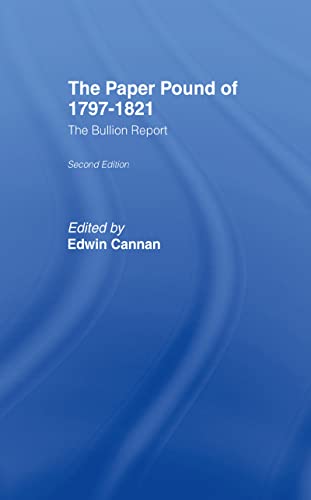 The Paper Pound of 1797-1821

The Bullion Report

Second Edition

Edited by
Edwin Cannan